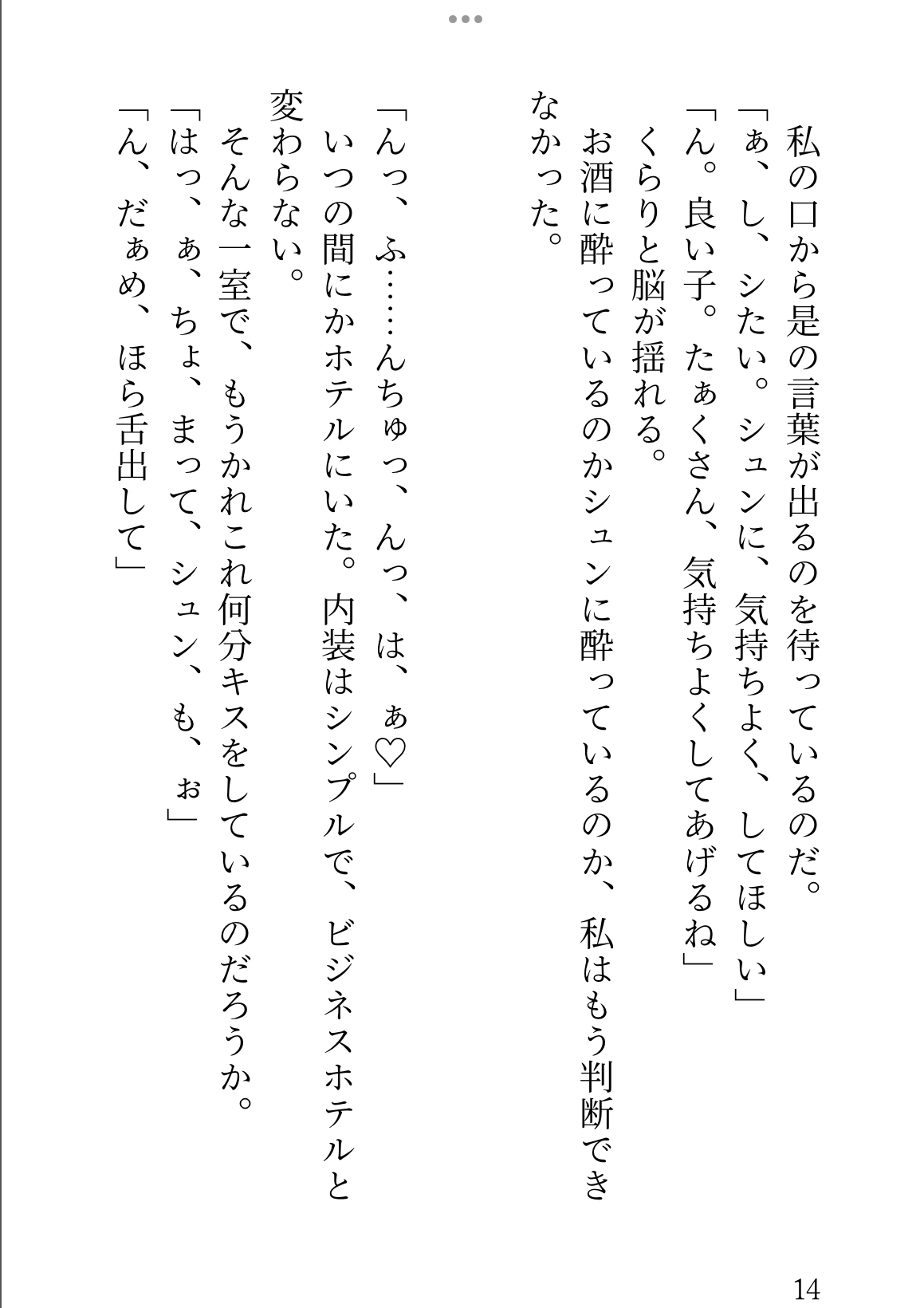 私の口から是の言葉が出るのを待っているのだ。
「ぁ、し、シたい。シュンに、気持ちよく、してほしい」
「ん。良い子。たぁくさん、気持ちよくしてあげるね」
くらりと脳が揺れる。
お酒に酔っているのかシュンに酔っているのか、私はもう判断できなかった。

「んっ、ふ……んちゅっ、んっ、は、ぁ♡」
いつの間にかホテルにいた。内装はシンプルで、ビジネスホテルと変わらない。
そんな一室で、もうかれこれ何分キスをしているのだろうか。
「はっ、ぁ、ちょ、まって、シュン、も、ぉ」
「ん、だぁめ、ほら舌出して」

14